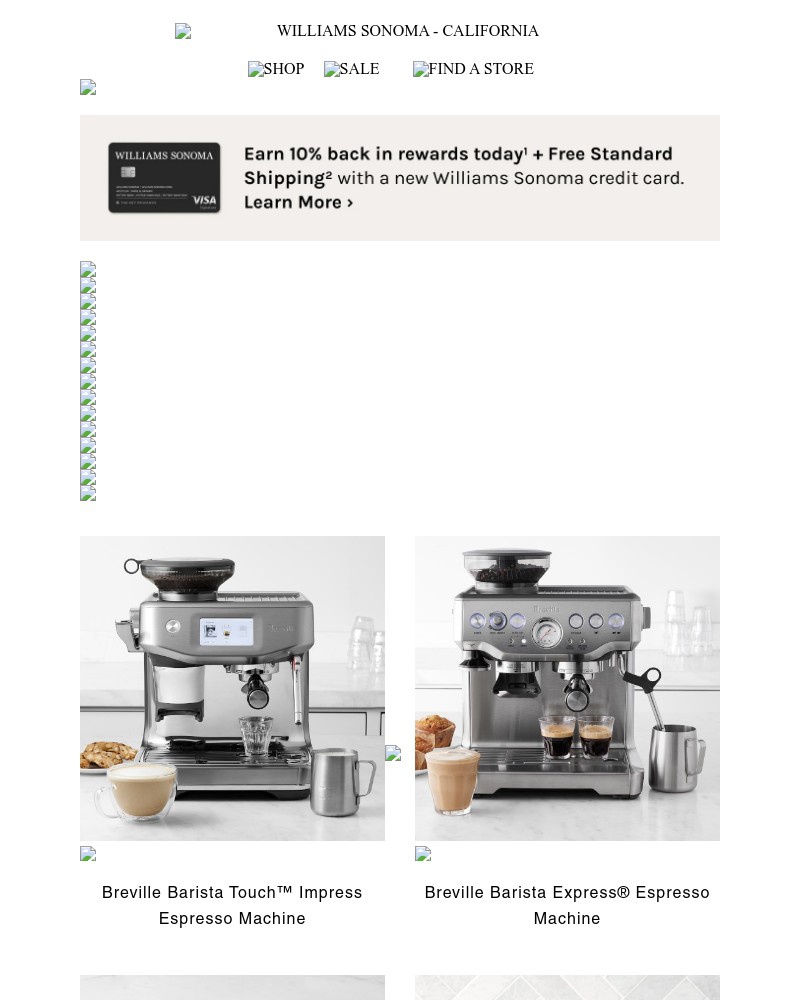 WILLIAMS SONOMA - CALIFORNIA

SHOP SALE FIND A STORE

WILLIAMS SONOMA VISA

Earn 10% back in rewards today¹ + Free Standard Shipping² with a new Williams Sonoma credit card. Learn More ›

Breville Barista Touch™ Impress Espresso Machine

Breville Barista Express® Espresso Machine